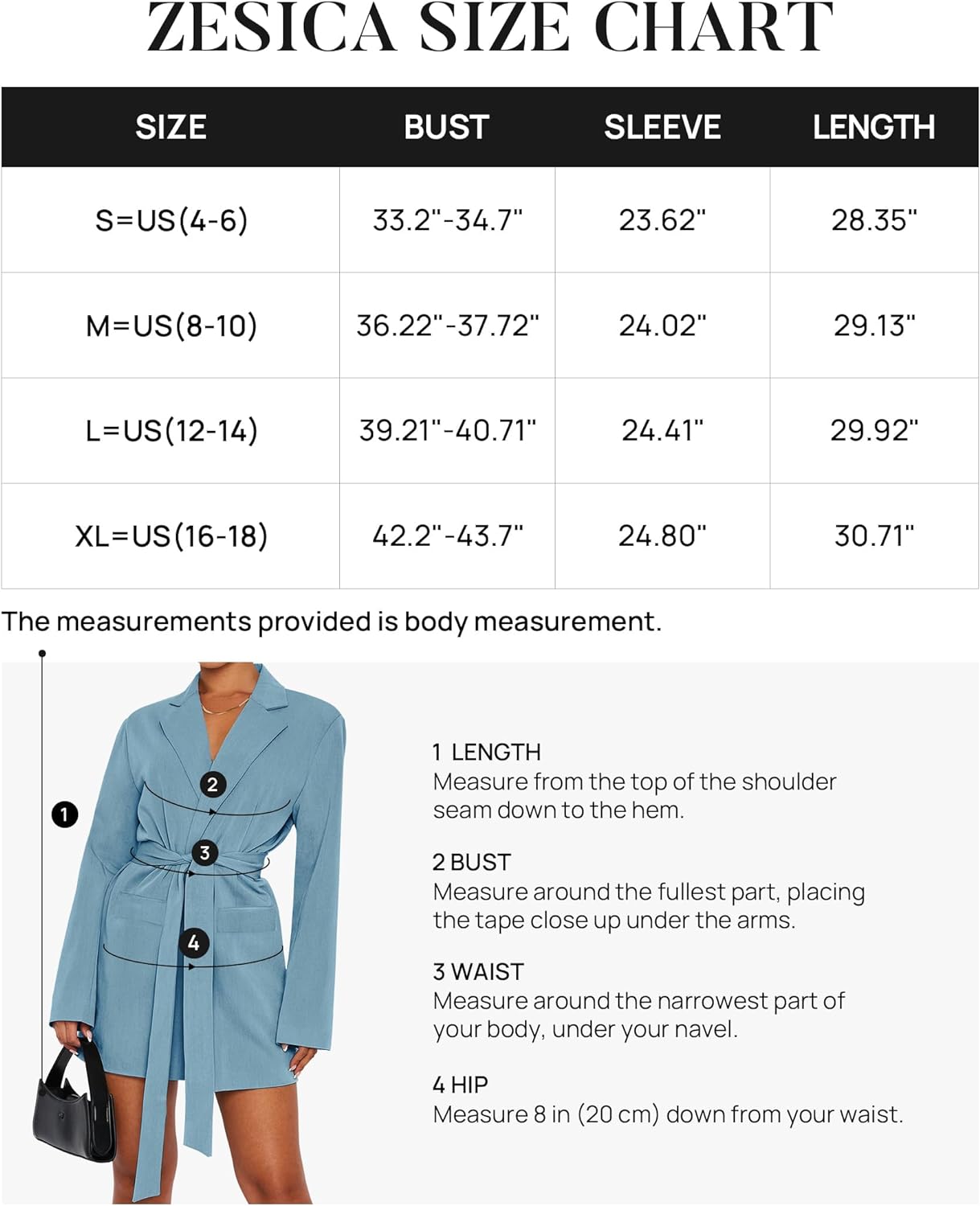 ZESICA SIZE CHART

| SIZE | BUST | SLEEVE | LENGTH |
|---|---|---|---|
| S=US(4-6) | 33.2"-34.7" | 23.62" | 28.35" |
| M=US(8-10) | 36.22"-37.72" | 24.02" | 29.13" |
| L=US(12-14) | 39.21"-40.71" | 24.41" | 29.92" |
| XL=US(16-18) | 42.2"-43.7" | 24.80" | 30.71" |

The measurements provided is body measurement.

1

2

3

4

1 LENGTH
Measure from the top of the shoulder seam down to the hem.

2 BUST
Measure around the fullest part, placing the tape close up under the arms.

3 WAIST
Measure around the narrowest part of your body, under your navel.

4 HIP
Measure 8 in (20 cm) down from your waist.